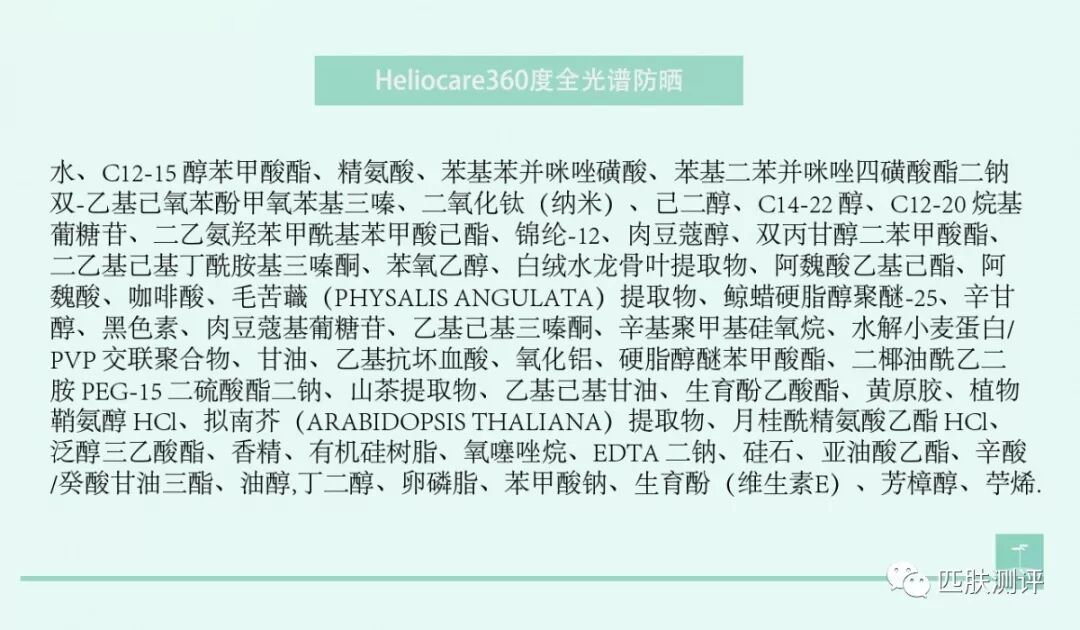 Heliocare360度全光谱防晒

水、C12-15醇苯甲酸酯、精氨酸、苯基苯并咪唑磺酸、苯基二苯并咪唑四磺酸酯二钠双-乙基己氧苯酚甲氧苯基三嗪、二氧化钛（纳米）、己二醇、C14-22醇、C12-20烷基葡糖苷、二乙氨羟苯甲酰基苯甲酸己酯、锦纶-12、肉豆蔻醇、双丙甘醇二苯甲酸酯、二乙基己基丁酰胺基三嗪酮、苯氧乙醇、白绒水龙骨叶提取物、阿魏酸乙基己酯、阿魏酸、咖啡酸、毛苦蘵（PHYSALIS ANGULATA）提取物、鲸蜡硬脂醇聚醚-25、辛甘醇、黑色素、肉豆蔻基葡糖苷、乙基己基三嗪酮、辛基聚甲基硅氧烷、水解小麦蛋白/PVP交联聚合物、甘油、乙基抗坏血酸、氧化铝、硬脂醇醚苯甲酸酯、二椰油酰乙二胺PEG-15二硫酸酯二钠、山茶提取物、乙基己基甘油、生育酚乙酸酯、黄原胶、植物鞘氨醇HCl、拟南芥（ARABIDOPSIS THALIANA）提取物、月桂酰精氨酸乙酯HCl、泛醇三乙酸酯、香精、有机硅树脂、氧噻唑烷、EDTA二钠、硅石、亚油酸乙酯、辛酸/癸酸甘油三酯、油醇,丁二醇、卵磷脂、苯甲酸钠、生育酚（维生素E）、芳樟醇、苧烯.

匹肤测评